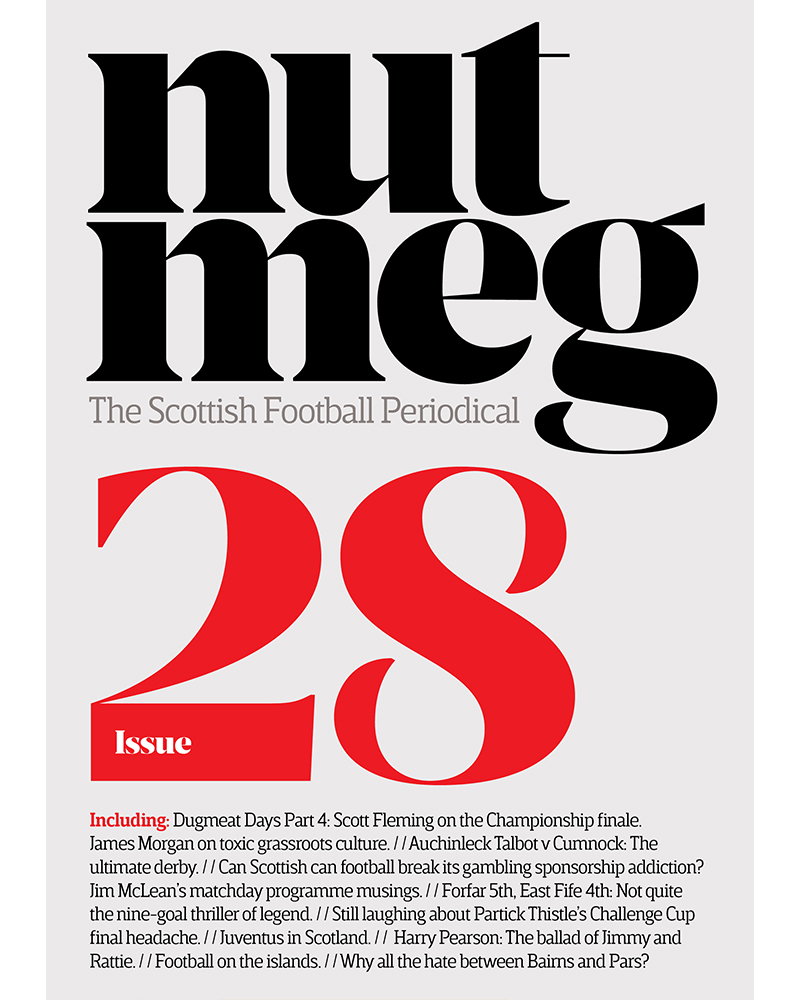 nut
meg
The Scottish Football Periodical

28
Issue

Including: Dugmeat Days Part 4: Scott Fleming on the Championship finale. James Morgan on toxic grassroots culture. / / Auchinleck Talbot v Cumnock: The ultimate derby. / / Can Scottish can football break its gambling sponsorship addiction? Jim McLean's matchday programme musings. / / Forfar 5th, East Fife 4th: Not quite the nine-goal thriller of legend. / / Still laughing about Partick Thistle's Challenge Cup final headache. / / Juventus in Scotland. / / Harry Pearson: The ballad of Jimmy and Rattie. / / Football on the islands. / / Why all the hate between Bairns and Pars?